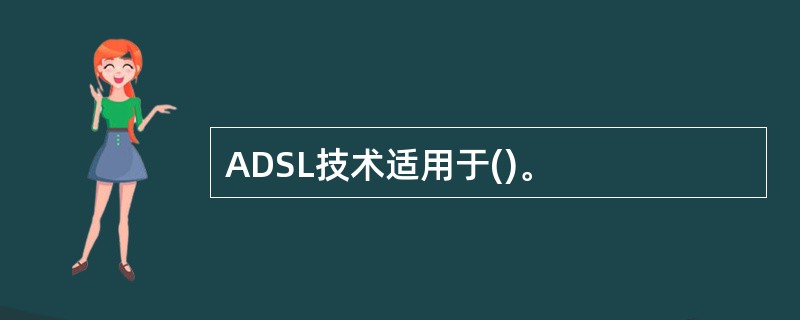 ADSL技术适用于()。